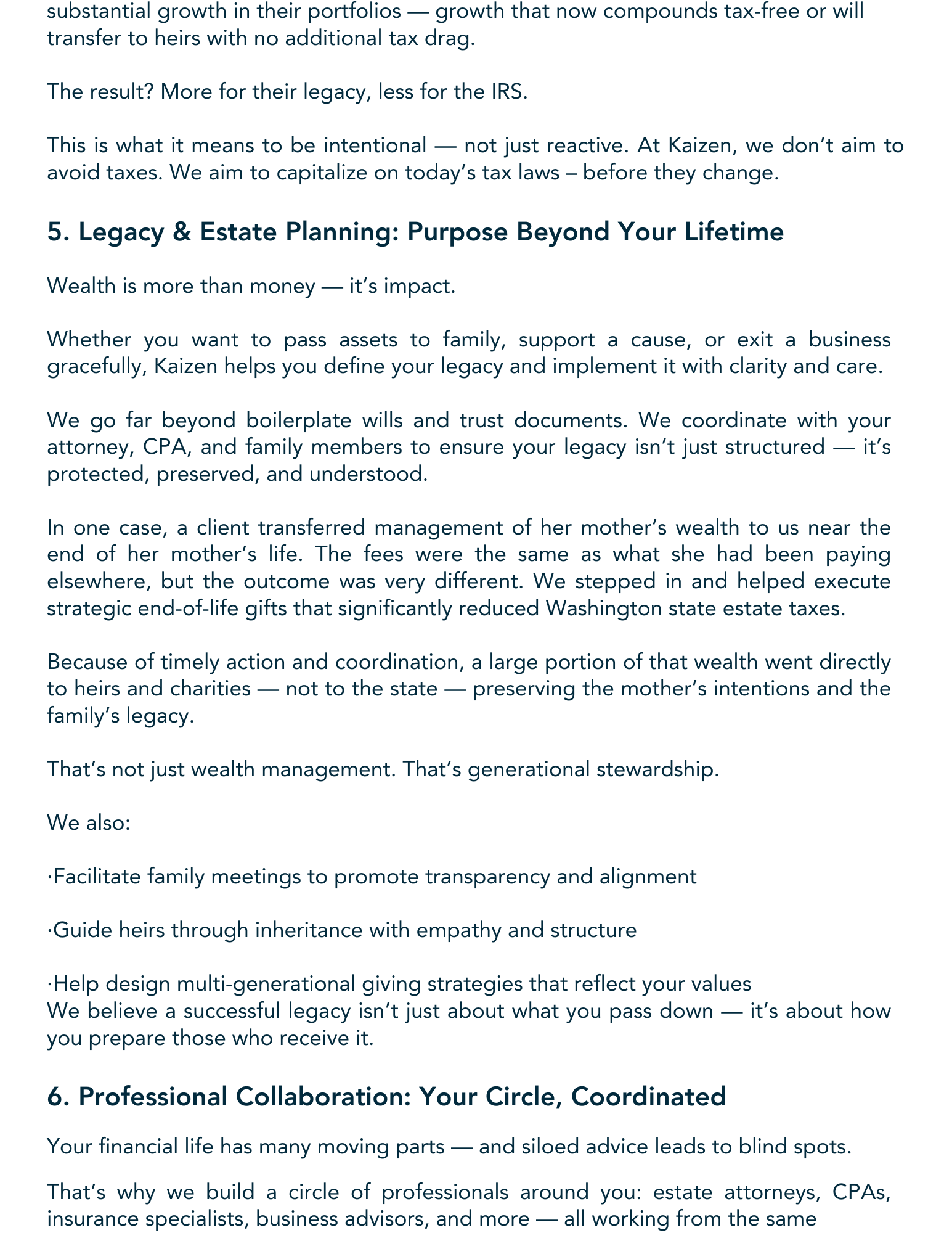 substantial growth in their portfolios — growth that now compounds tax-free or will transfer to heirs with no additional tax drag.

The result? More for their legacy, less for the IRS.

This is what it means to be intentional — not just reactive. At Kaizen, we don't aim to avoid taxes. We aim to capitalize on today's tax laws – before they change.

5. Legacy & Estate Planning: Purpose Beyond Your Lifetime

Wealth is more than money — it's impact.

Whether you want to pass assets to family, support a cause, or exit a business gracefully, Kaizen helps you define your legacy and implement it with clarity and care.

We go far beyond boilerplate wills and trust documents. We coordinate with your attorney, CPA, and family members to ensure your legacy isn't just structured — it's protected, preserved, and understood.

In one case, a client transferred management of her mother's wealth to us near the end of her mother's life. The fees were the same as what she had been paying elsewhere, but the outcome was very different. We stepped in and helped execute strategic end-of-life gifts that significantly reduced Washington state estate taxes.

Because of timely action and coordination, a large portion of that wealth went directly to heirs and charities — not to the state — preserving the mother's intentions and the family's legacy.

That's not just wealth management. That's generational stewardship.

We also:

·Facilitate family meetings to promote transparency and alignment

·Guide heirs through inheritance with empathy and structure

·Help design multi-generational giving strategies that reflect your values
We believe a successful legacy isn't just about what you pass down — it's about how you prepare those who receive it.

6. Professional Collaboration: Your Circle, Coordinated

Your financial life has many moving parts — and siloed advice leads to blind spots.

That's why we build a circle of professionals around you: estate attorneys, CPAs, insurance specialists, business advisors, and more — all working from the same